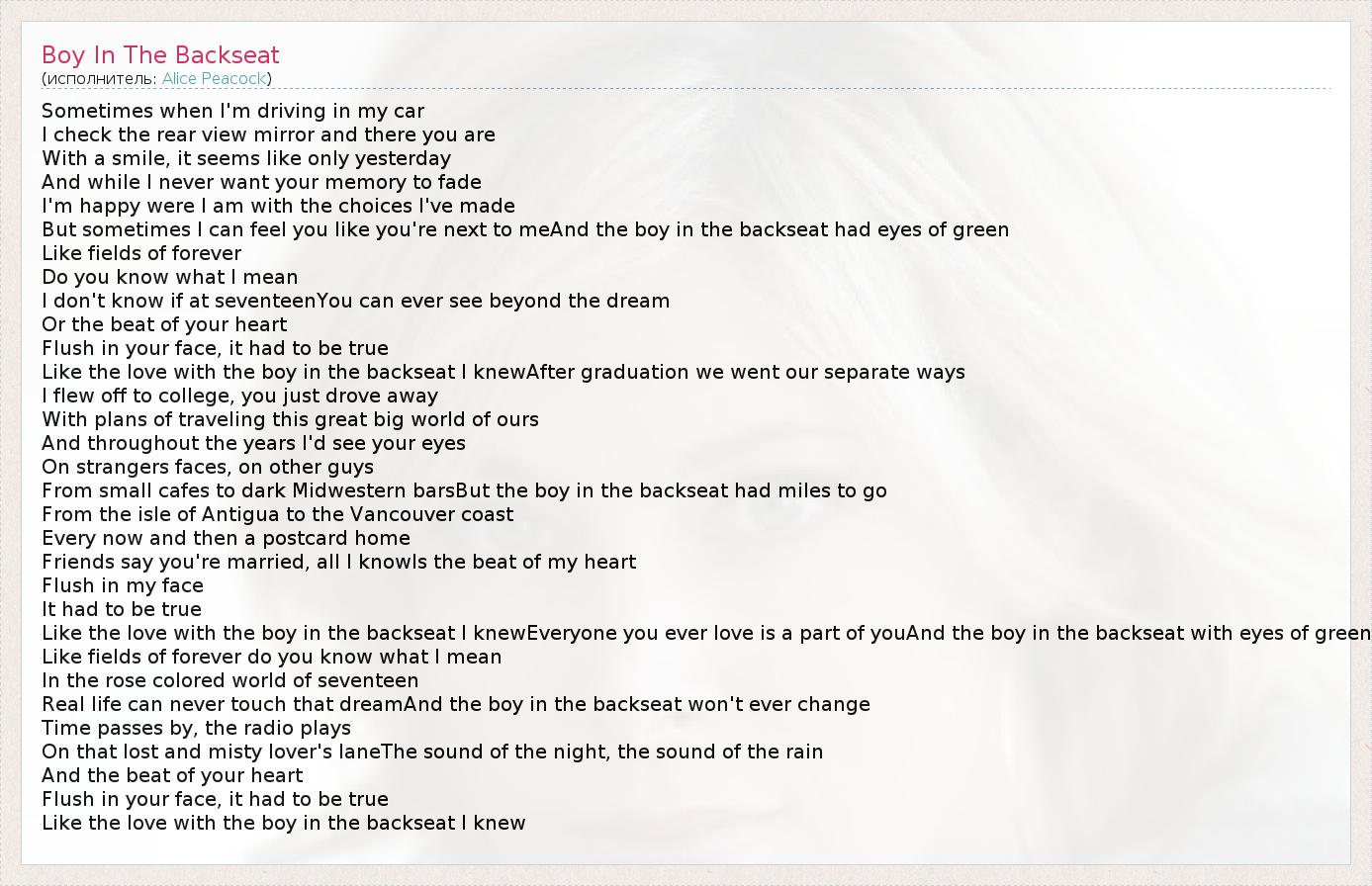 Boy In The Backseat
(исполнитель: Alice Peacock)

Sometimes when I'm driving in my car
I check the rear view mirror and there you are
With a smile, it seems like only yesterday
And while I never want your memory to fade
I'm happy were I am with the choices I've made
But sometimes I can feel you like you're next to meAnd the boy in the backseat had eyes of green
Like fields of forever
Do you know what I mean
I don't know if at seventeenYou can ever see beyond the dream
Or the beat of your heart
Flush in your face, it had to be true
Like the love with the boy in the backseat I knewAfter graduation we went our separate ways
I flew off to college, you just drove away
With plans of traveling this great big world of ours
And throughout the years I'd see your eyes
On strangers faces, on other guys
From small cafes to dark Midwestern barsBut the boy in the backseat had miles to go
From the isle of Antigua to the Vancouver coast
Every now and then a postcard home
Friends say you're married, all I knowIs the beat of my heart
Flush in my face
It had to be true
Like the love with the boy in the backseat I knewEveryone you ever love is a part of youAnd the boy in the backseat with eyes of green
Like fields of forever do you know what I mean
In the rose colored world of seventeen
Real life can never touch that dreamAnd the boy in the backseat won't ever change
Time passes by, the radio plays
On that lost and misty lover's laneThe sound of the night, the sound of the rain
And the beat of your heart
Flush in your face, it had to be true
Like the love with the boy in the backseat I knew